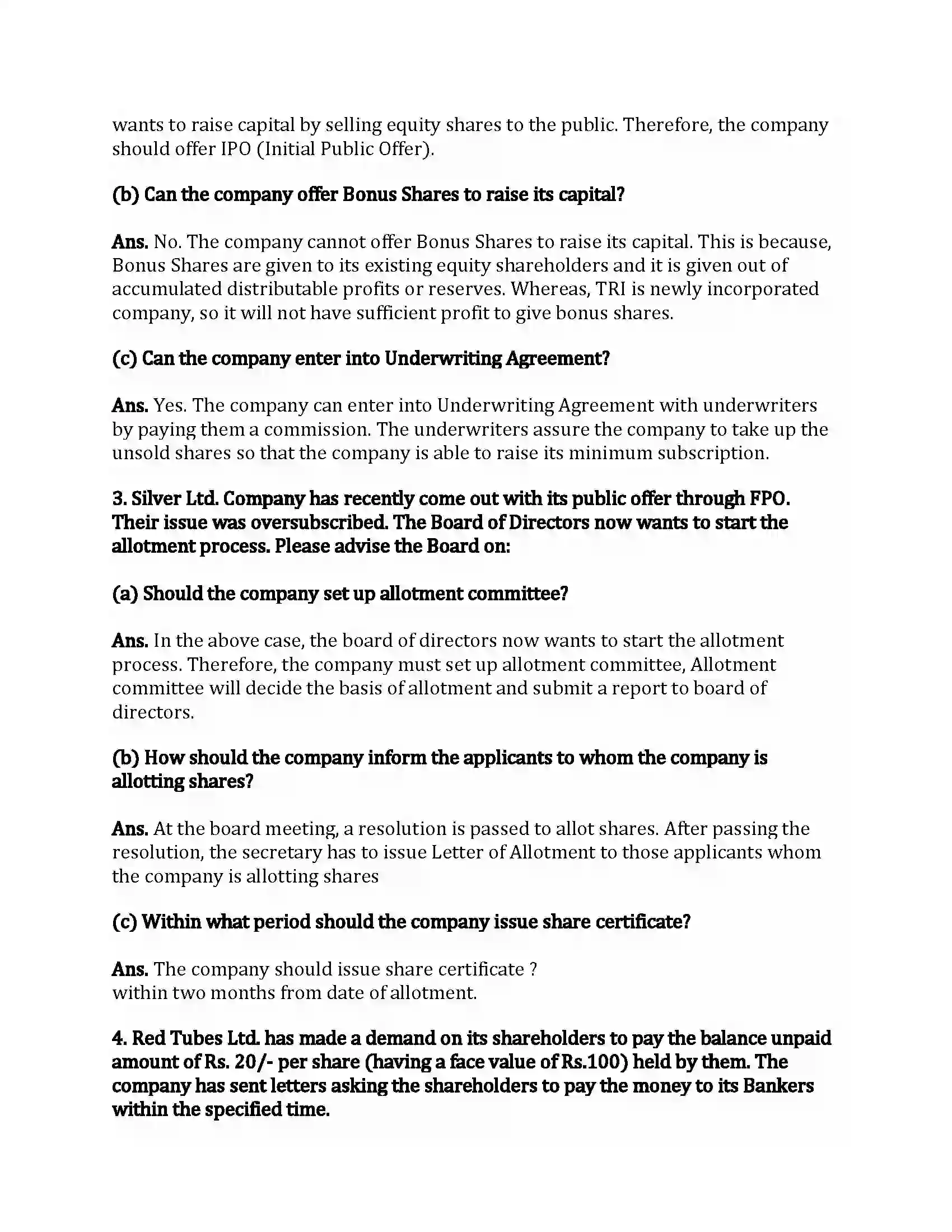 wants to raise capital by selling equity shares to the public. Therefore, the company should offer IPO (Initial Public Offer).

(b) Can the company offer Bonus Shares to raise its capital?

Ans. No. The company cannot offer Bonus Shares to raise its capital. This is because, Bonus Shares are given to its existing equity shareholders and it is given out of accumulated distributable profits or reserves. Whereas, TRI is newly incorporated company, so it will not have sufficient profit to give bonus shares.

(c) Can the company enter into Underwriting Agreement?

Ans. Yes. The company can enter into Underwriting Agreement with underwriters by paying them a commission. The underwriters assure the company to take up the unsold shares so that the company is able to raise its minimum subscription.

3. Silver Ltd. Company has recently come out with its public offer through FPO. Their issue was oversubscribed. The Board of Directors now wants to start the allotment process. Please advise the Board on:

(a) Should the company set up allotment committee?

Ans. In the above case, the board of directors now wants to start the allotment process. Therefore, the company must set up allotment committee, Allotment committee will decide the basis of allotment and submit a report to board of directors.

(b) How should the company inform the applicants to whom the company is allotting shares?

Ans. At the board meeting, a resolution is passed to allot shares. After passing the resolution, the secretary has to issue Letter of Allotment to those applicants whom the company is allotting shares

(c) Within what period should the company issue share certificate?

Ans. The company should issue share certificate ?
within two months from date of allotment.

4. Red Tubes Ltd. has made a demand on its shareholders to pay the balance unpaid amount of Rs. 20/- per share (having a face value of Rs.100) held by them. The company has sent letters asking the shareholders to pay the money to its Bankers within the specified time.